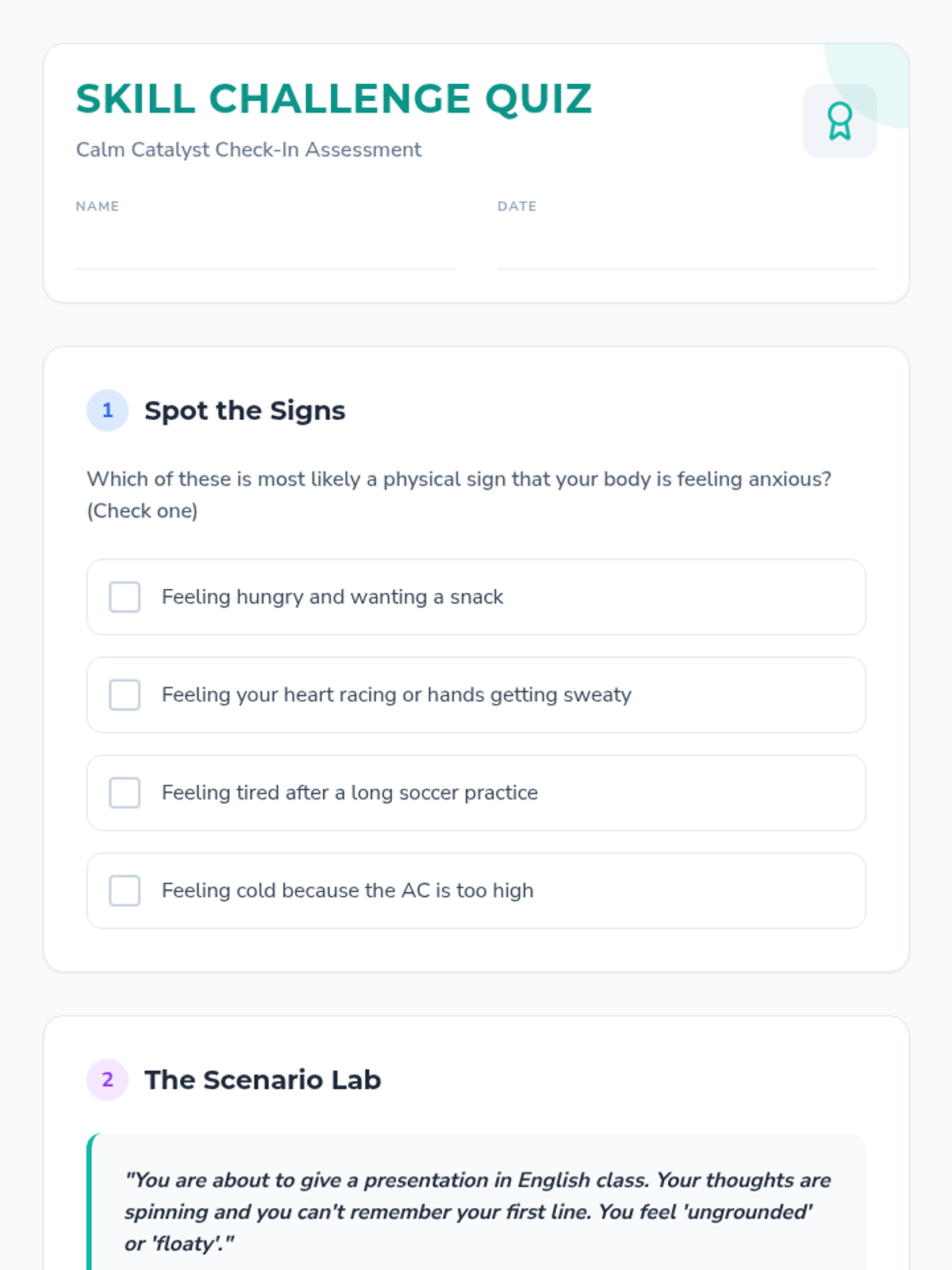 SKILL CHALLENGE QUIZ

Calm Catalyst Check-In Assessment

NAME ____

DATE ____

1 Spot the Signs

Which of these is most likely a physical sign that your body is feeling anxious? (Check one)

☐ Feeling hungry and wanting a snack

☐ Feeling your heart racing or hands getting sweaty

☐ Feeling tired after a long soccer practice

☐ Feeling cold because the AC is too high

2 The Scenario Lab

"You are about to give a presentation in English class. Your thoughts are spinning and you can't remember your first line. You feel 'ungrounded' or 'floaty'."